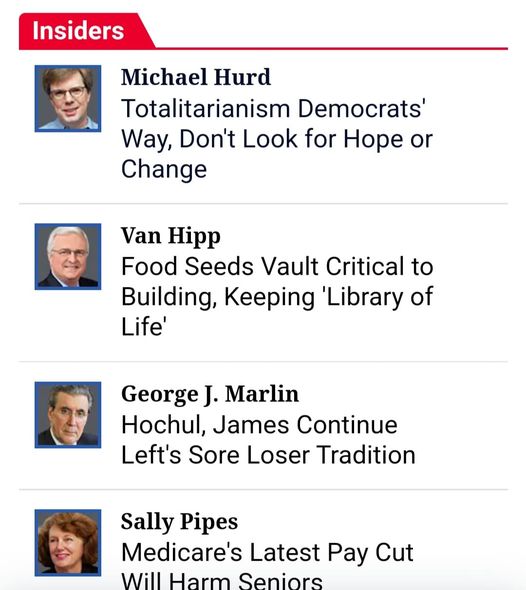 Insiders

Michael Hurd
Totalitarianism Democrats' Way, Don't Look for Hope or Change

Van Hipp
Food Seeds Vault Critical to Building, Keeping 'Library of Life'

George J. Marlin
Hochul, James Continue Left's Sore Loser Tradition

Sally Pipes
Medicare's Latest Pay Cut Will Harm Seniors